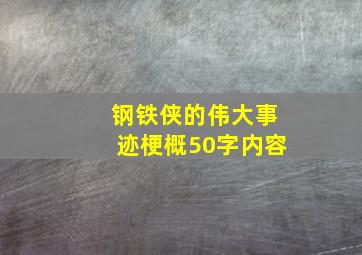 钢铁侠的伟大事迹梗概50字内容